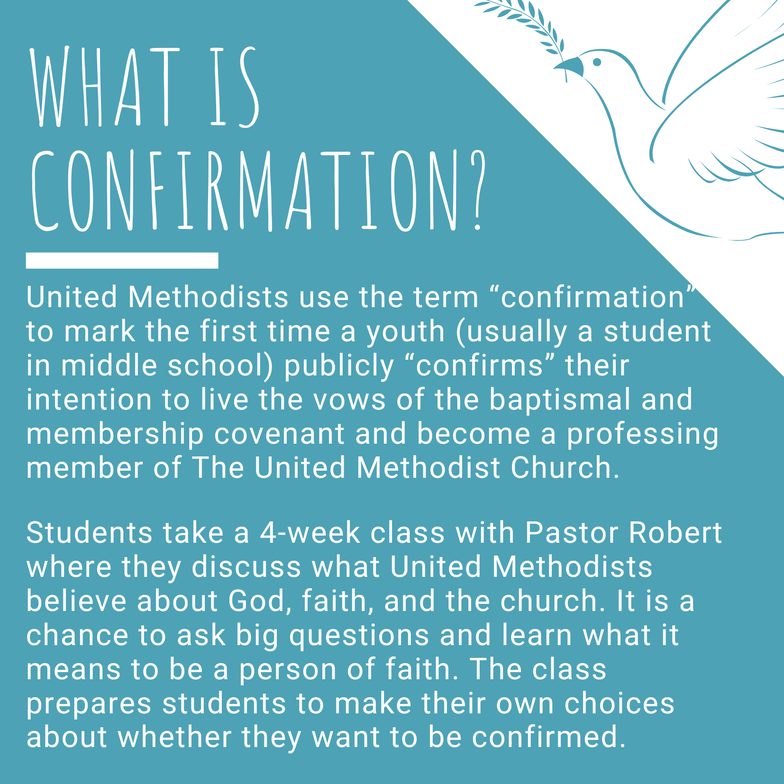 WHAT IS CONFIRMATION?

United Methodists use the term “confirmation” to mark the first time a youth (usually a student in middle school) publicly “confirms” their intention to live the vows of the baptismal and membership covenant and become a professing member of The United Methodist Church.

Students take a 4-week class with Pastor Robert where they discuss what United Methodists believe about God, faith, and the church. It is a chance to ask big questions and learn what it means to be a person of faith. The class prepares students to make their own choices about whether they want to be confirmed.